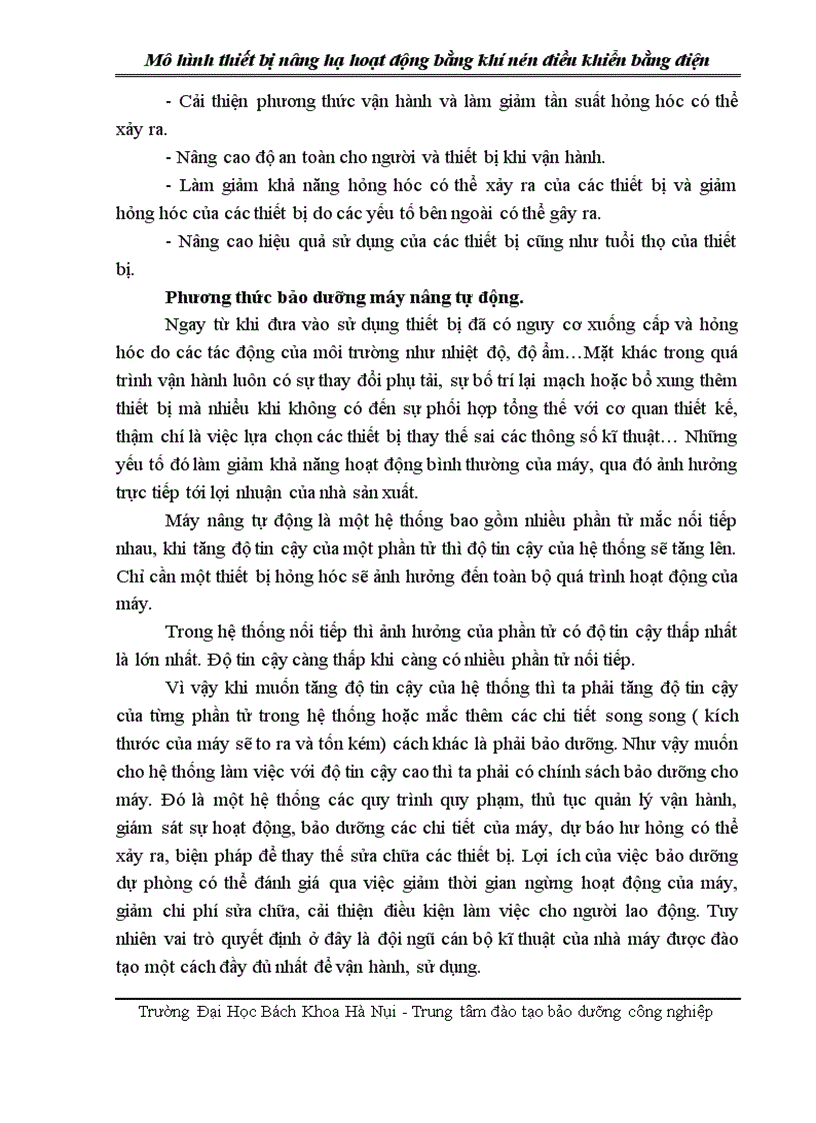 Mô hình thiết bị nâng hạ hoạt động bằng khí nén điều khiển bằng điện

- Cải thiện phương thức vận hành và làm giảm tần suất hỏng hóc có thể xảy ra.

- Nâng cao độ an toàn cho người và thiết bị khi vận hành.

- Làm giảm khả năng hỏng hóc có thể xảy ra của các thiết bị và giảm hỏng hóc của các thiết bị do các yếu tố bên ngoài có thể gây ra.

- Nâng cao hiệu quả sử dụng của các thiết bị cũng như tuổi thọ của thiết bị.

Phương thức bảo dưỡng máy nâng tự động.

Ngay từ khi đưa vào sử dụng thiết bị đã có nguy cơ xuống cấp và hỏng hóc do các tác động của môi trường như nhiệt độ, độ ẩm…Mặt khác trong quá trình vận hành luôn có sự thay đổi phụ tải, sự bố trí lại mạch hoặc bổ xung thêm thiết bị mà nhiều khi không có đến sự phối hợp tổng thể với cơ quan thiết kế, thậm chí là việc lựa chọn các thiết bị thay thế sai các thông số kĩ thuật… Những yếu tố đó làm giảm khả năng hoạt động bình thường của máy, qua đó ảnh hưởng trực tiếp tới lợi nhuận của nhà sản xuất.

Máy nâng tự động là một hệ thống bao gồm nhiều phần tử mắc nối tiếp nhau, khi tăng độ tin cậy của một phần tử thì độ tin cậy của hệ thống sẽ tăng lên. Chỉ cần một thiết bị hỏng hóc sẽ ảnh hưởng đến toàn bộ quá trình hoạt động của máy.

Trong hệ thống nối tiếp thì ảnh hưởng của phần tử có độ tin cậy thấp nhất là lớn nhất. Độ tin cậy càng thấp khi càng có nhiều phần tử nối tiếp.

Vì vậy khi muốn tăng độ tin cậy của hệ thống thì ta phải tăng độ tin cậy của từng phần tử trong hệ thống hoặc mắc thêm các chi tiết song song ( kích thước của máy sẽ to ra và tốn kém) cách khác là phải bảo dưỡng. Như vậy muốn cho hệ thống làm việc với độ tin cậy cao thì ta phải có chính sách bảo dưỡng cho máy. Đó là một hệ thống các quy trình quy phạm, thủ tục quản lý vận hành, giám sát sự hoạt động, bảo dưỡng các chi tiết của máy, dự báo hư hỏng có thể xảy ra, biện pháp để thay thế sửa chữa các thiết bị. Lợi ích của việc bảo dưỡng dự phòng có thể đánh giá qua việc giảm thời gian ngừng hoạt động của máy, giảm chi phí sửa chữa, cải thiện điều kiện làm việc cho người lao động. Tuy nhiên vai trò quyết định ở đây là đội ngũ cán bộ kĩ thuật của nhà máy được đào tạo một cách đầy đủ nhất để vận hành, sử dụng.

Trường Đại Học Bách Khoa Hà Nụi - Trung tâm đào tạo bảo dưỡng công nghiệp